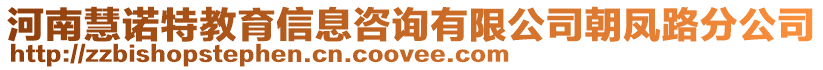 河南慧诺特教育信息咨询有限公司朝凤路分公司
http://zzbishopstephen.cn.coovee.com